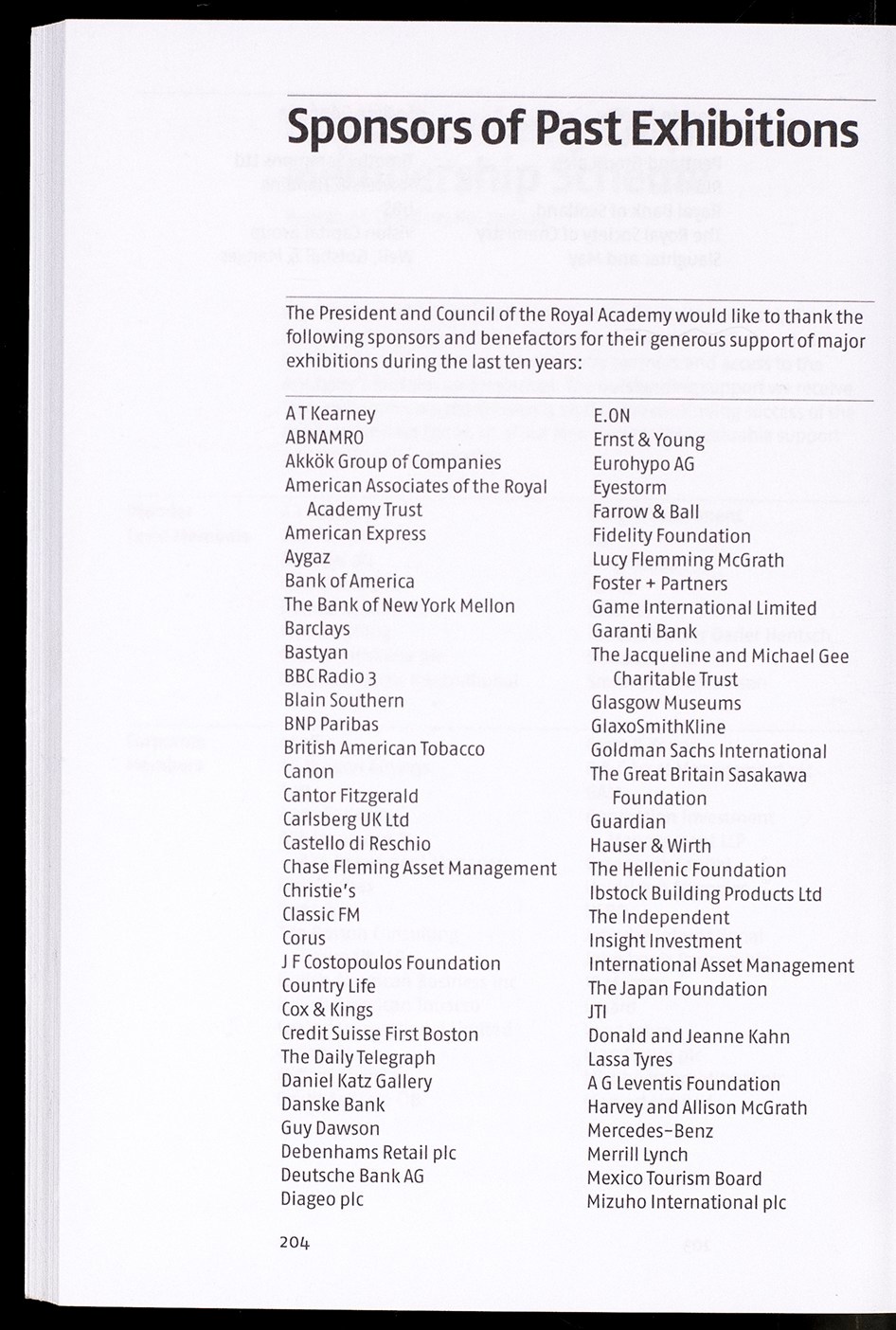 Sponsors of Past Exhibitions

The President and Council of the Royal Academy would like to thank the following sponsors and benefactors for their generous support of major exhibitions during the last ten years:

A T Kearney
ABNAMRO
Akkök Group of Companies
American Associates of the Royal Academy Trust
American Express
Aygaz
Bank of America
The Bank of New York Mellon
Barclays
Bastyan
BBC Radio 3
Blain Southern
BNP Paribas
British American Tobacco
Canon
Cantor Fitzgerald
Carlsberg UK Ltd
Castello di Reschio
Chase Fleming Asset Management
Christie's
Classic FM
Corus
J F Costopoulos Foundation
Country Life
Cox & Kings
Credit Suisse First Boston
The Daily Telegraph
Daniel Katz Gallery
Danske Bank
Guy Dawson
Debenhams Retail plc
Deutsche Bank AG
Diageo plc

E.ON
Ernst & Young
Eurohypo AG
Eyestorm
Farrow & Ball
Fidelity Foundation
Lucy Flemming McGrath
Foster + Partners
Game International Limited
Garanti Bank
The Jacqueline and Michael Gee Charitable Trust
Glasgow Museums
GlaxoSmithKline
Goldman Sachs International
The Great Britain Sasakawa Foundation
Guardian
Hauser & Wirth
The Hellenic Foundation
Ibstock Building Products Ltd
The Independent
Insight Investment
International Asset Management
The Japan Foundation
JTI
Donald and Jeanne Kahn
Lassa Tyres
A G Leventis Foundation
Harvey and Allison McGrath
Mercedes-Benz
Merrill Lynch
Mexico Tourism Board
Mizuho International plc

204